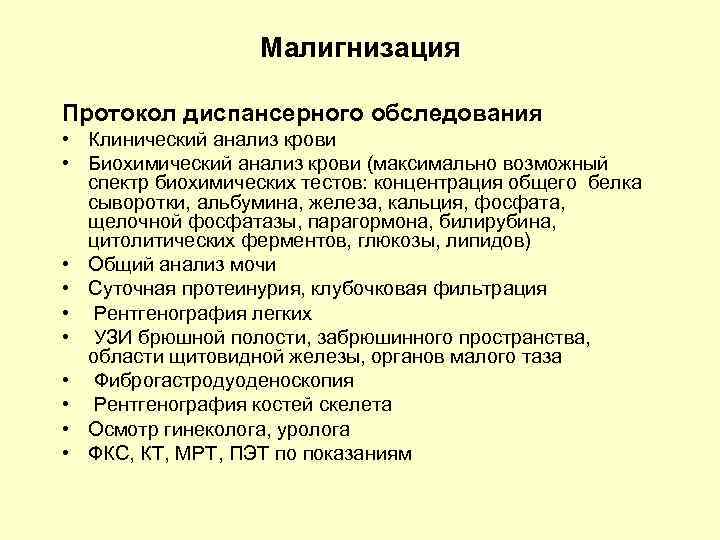 Малигнизация

Протокол диспансерного обследования

• Клинический анализ крови
• Биохимический анализ крови (максимально возможный спектр биохимических тестов: концентрация общего белка сыворотки, альбумина, железа, кальция, фосфата, щелочной фосфатазы, парагормона, билирубина, цитолитических ферментов, глюкозы, липидов)
• Общий анализ мочи
• Суточная протеинурия, клубочковая фильтрация
• Рентгенография легких
• УЗИ брюшной полости, забрюшинного пространства, области щитовидной железы, органов малого таза
• Фиброгастродуоденоскопия
• Рентгенография костей скелета
• Осмотр гинеколога, уролога
• ФКС, КТ, МРТ, ПЭТ по показаниям